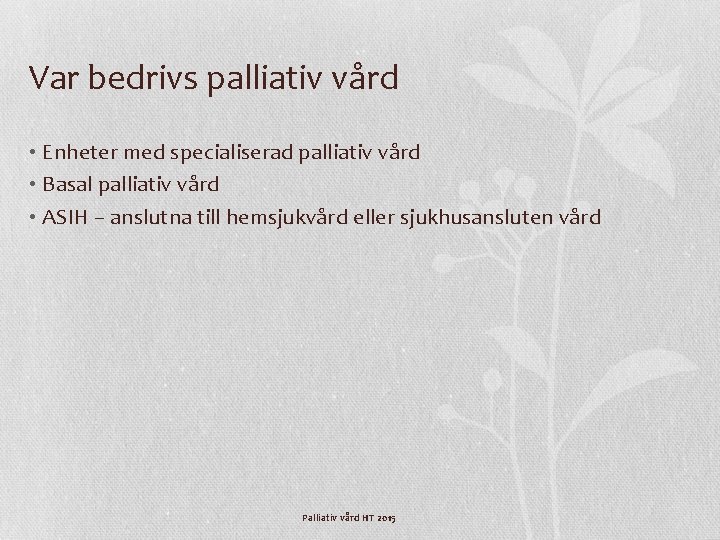 Var bedrivs palliativ vård

• Enheter med specialiserad palliativ vård
• Basal palliativ vård
• ASIH – anslutna till hemsjukvård eller sjukhusansluten vård

Palliativ vård HT 2015